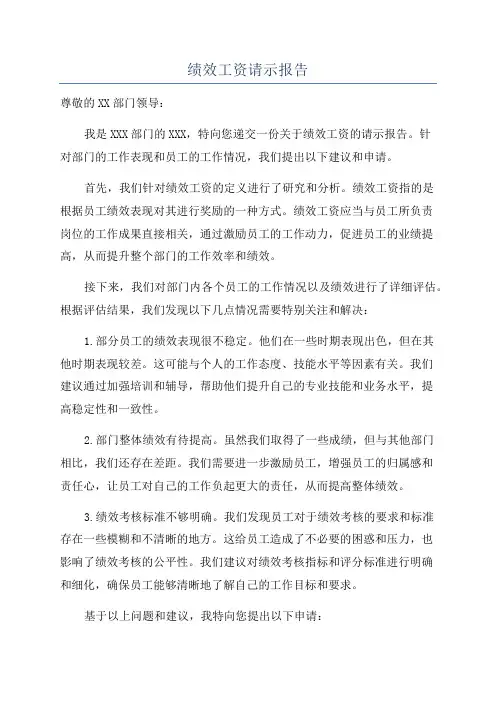 绩效工资请示报告

尊敬的XX部门领导：

我是XXX部门的XXX，特向您递交一份关于绩效工资的请示报告。针对部门的工作表现和员工的工作情况，我们提出以下建议和申请。

首先，我们针对绩效工资的定义进行了研究和分析。绩效工资指的是根据员工绩效表现对其进行奖励的一种方式。绩效工资应当与员工所负责岗位的工作成果直接相关，通过激励员工的工作动力，促进员工的业绩提高，从而提升整个部门的工作效率和绩效。

接下来，我们对部门内各个员工的工作情况以及绩效进行了详细评估。根据评估结果，我们发现以下几点情况需要特别关注和解决：

1.部分员工的绩效表现很不稳定。他们在一些时期表现出色，但在其他时期表现较差。这可能与个人的工作态度、技能水平等因素有关。我们建议通过加强培训和辅导，帮助他们提升自己的专业技能和业务水平，提高稳定性和一致性。

2.部门整体绩效有待提高。虽然我们取得了一些成绩，但与其他部门相比，我们还存在差距。我们需要进一步激励员工，增强员工的归属感和责任心，让员工对自己的工作负起更大的责任，从而提高整体绩效。

3.绩效考核标准不够明确。我们发现员工对于绩效考核的要求和标准存在一些模糊和不清晰的地方。这给员工造成了不必要的困惑和压力，也影响了绩效考核的公平性。我们建议对绩效考核指标和评分标准进行明确和细化，确保员工能够清晰地了解自己的工作目标和要求。

基于以上问题和建议，我特向您提出以下申请：